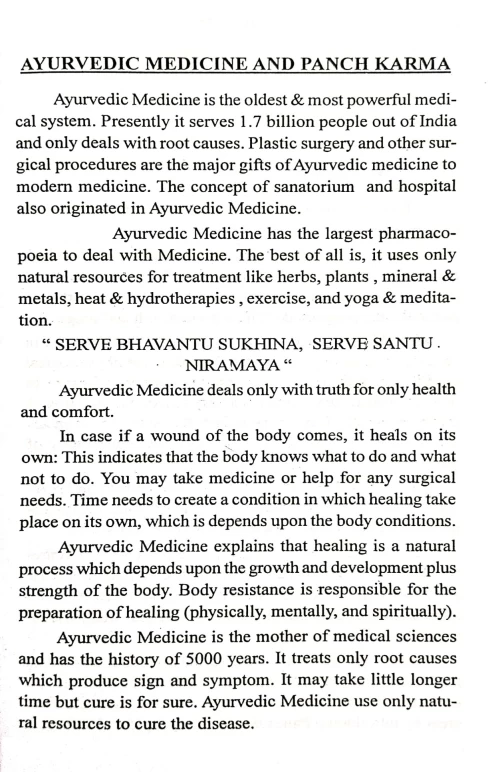 AYURVEDIC MEDICINE AND PANCH KARMA

Ayurvedic Medicine is the oldest & most powerful medical system. Presently it serves 1.7 billion people out of India and only deals with root causes. Plastic surgery and other surgical procedures are the major gifts of Ayurvedic medicine to modern medicine. The concept of sanatorium and hospital also originated in Ayurvedic Medicine.

Ayurvedic Medicine has the largest pharmacopoeia to deal with Medicine. The best of all is, it uses only natural resources for treatment like herbs, plants , mineral & metals, heat & hydrotherapies , exercise, and yoga & meditation.

" SERVE BHAVANTU SUKHINA, SERVE SANTU . NIRAMAYA "

Ayurvedic Medicine deals only with truth for only health and comfort.

In case if a wound of the body comes, it heals on its own: This indicates that the body knows what to do and what not to do. You may take medicine or help for any surgical needs. Time needs to create a condition in which healing take place on its own, which is depends upon the body conditions.

Ayurvedic Medicine explains that healing is a natural process which depends upon the growth and development plus strength of the body. Body resistance is responsible for the preparation of healing (physically, mentally, and spiritually).

Ayurvedic Medicine is the mother of medical sciences and has the history of 5000 years. It treats only root causes which produce sign and symptom. It may take little longer time but cure is for sure. Ayurvedic Medicine use only natural resources to cure the disease.